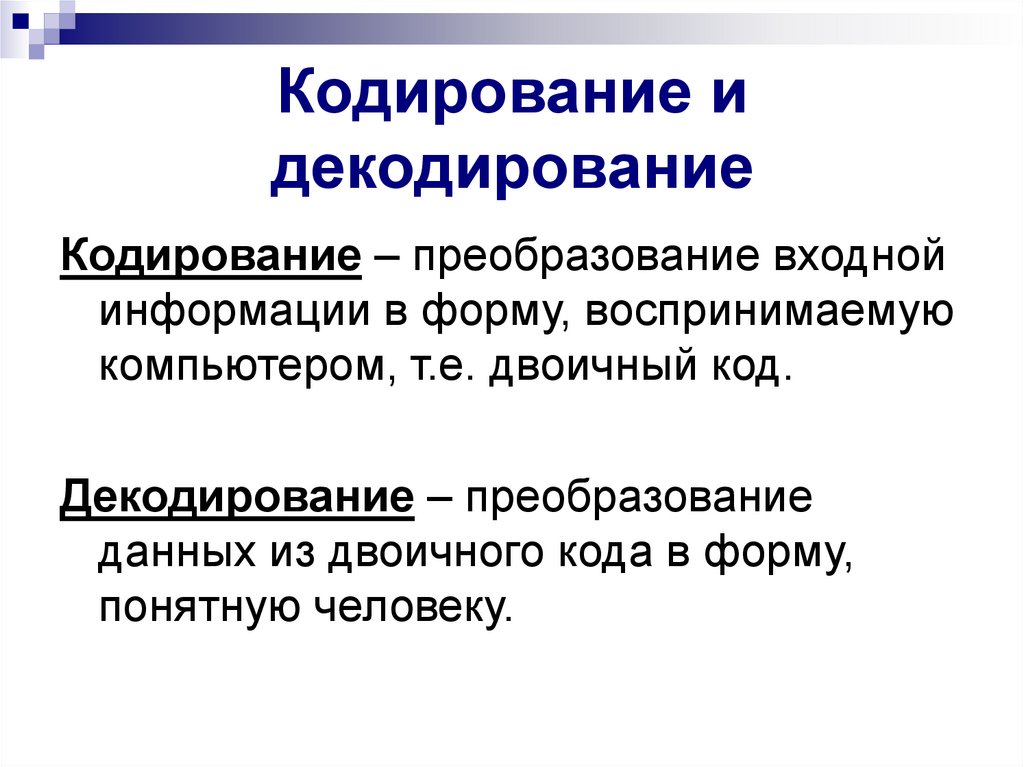 Кодирование и декодирование

Кодирование – преобразование входной информации в форму, воспринимаемую компьютером, т.е. двоичный код.

Декодирование – преобразование данных из двоичного кода в форму, понятную человеку.